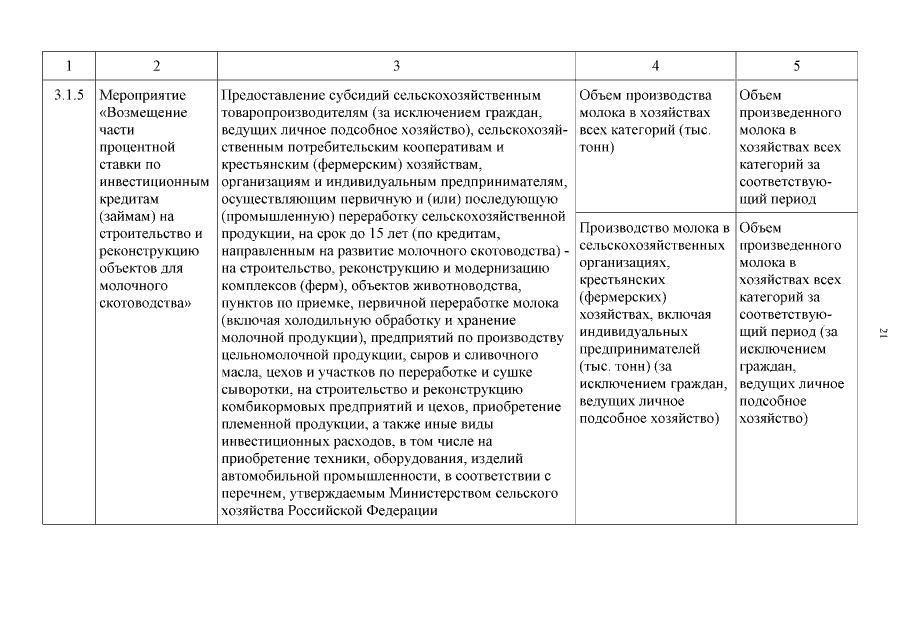 | 1 | 2 | 3 | 4 | 5 |
|---|---|---|---|---|
| 3.1.5 | Мероприятие «Возмещение части процентной ставки по инвестиционным кредитам (займам) на строительство и реконструкцию объектов для молочного скотоводства» | Предоставление субсидий сельскохозяйственным товаропроизводителям (за исключением граждан, ведущих личное подсобное хозяйство), сельскохозяйственным потребительским кооперативам и крестьянским (фермерским) хозяйствам, организациям и индивидуальным предпринимателям, осуществляющим первичную и (или) последующую (промышленную) переработку сельскохозяйственной продукции, на срок до 15 лет (по кредитам, направленным на развитие молочного скотоводства) - на строительство, реконструкцию и модернизацию комплексов (ферм), объектов животноводства, пунктов по приемке, первичной переработке молока (включая холодильную обработку и хранение молочной продукции), предприятий по производству цельномолочной продукции, сыров и сливочного масла, цехов и участков по переработке и сушке сыворотки, на строительство и реконструкцию комбикормовых предприятий и цехов, приобретение племенной продукции, а также иные виды инвестиционных расходов, в том числе на приобретение техники, оборудования, изделий автомобильной промышленности, в соответствии с перечнем, утверждаемым Министерством сельского хозяйства Российской Федерации | Объем производства молока в хозяйствах всех категорий (тыс. тонн) | Объем произведенного молока в хозяйствах всех категорий за соответствующий период |
| | | | Производство молока в сельскохозяйственных организациях, крестьянских (фермерских) хозяйствах, включая индивидуальных предпринимателей (тыс. тонн) (за исключением граждан, ведущих личное подсобное хозяйство) | Объем произведенного молока в хозяйствах всех категорий за соответствующий период (за исключением граждан, ведущих личное подсобное хозяйство) |

21